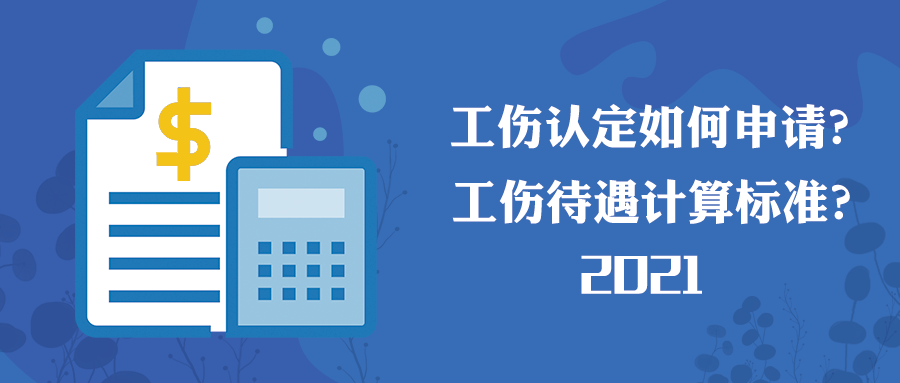 $

工伤认定如何申请?
工伤待遇计算标准?
2021